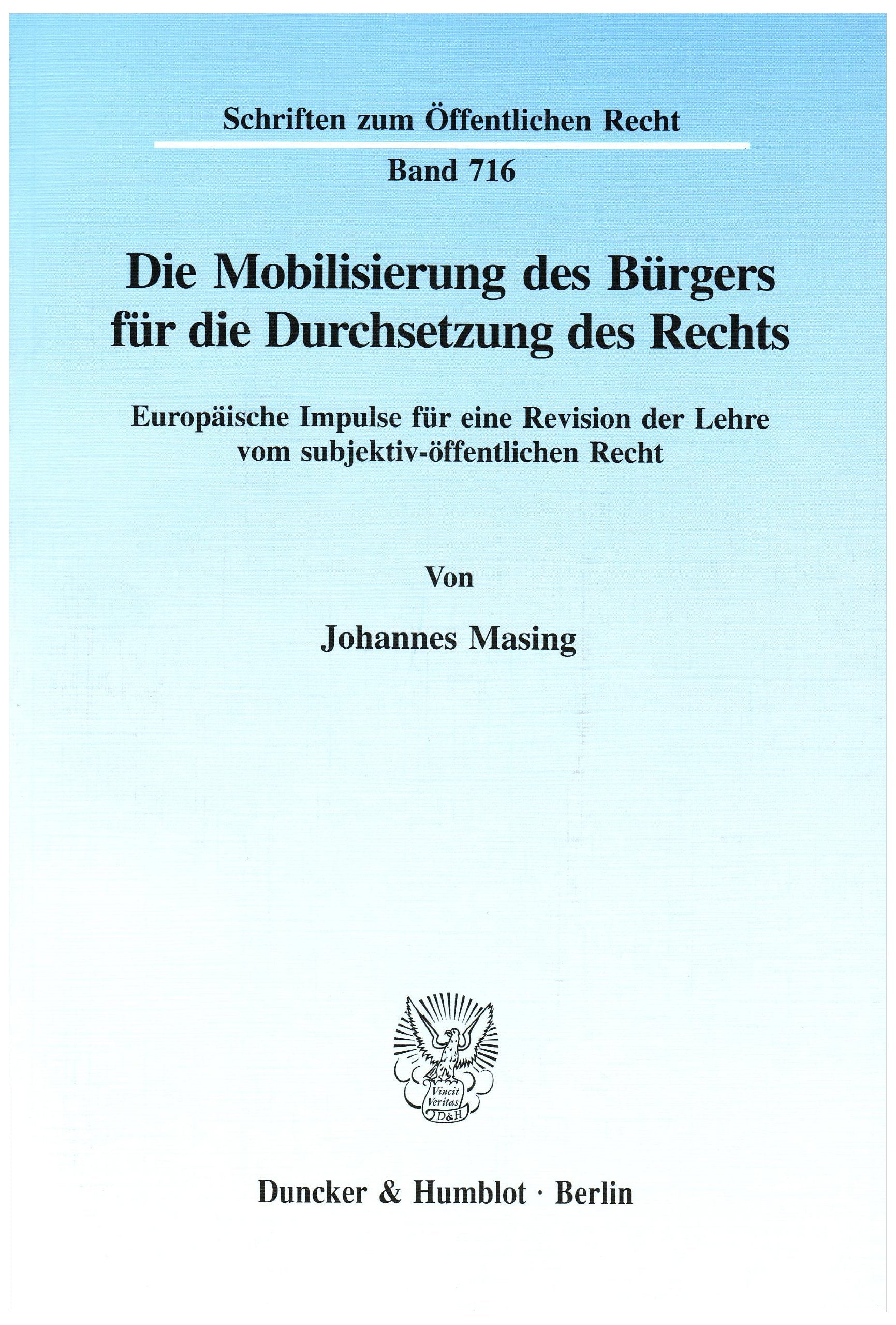 Schriften zum Öffentlichen Recht

Band 716

Die Mobilisierung des Bürgers für die Durchsetzung des Rechts

Europäische Impulse für eine Revision der Lehre vom subjektiv-öffentlichen Recht

Von

Johannes Masing

Vincit Veritas D&H

Duncker & Humblot · Berlin